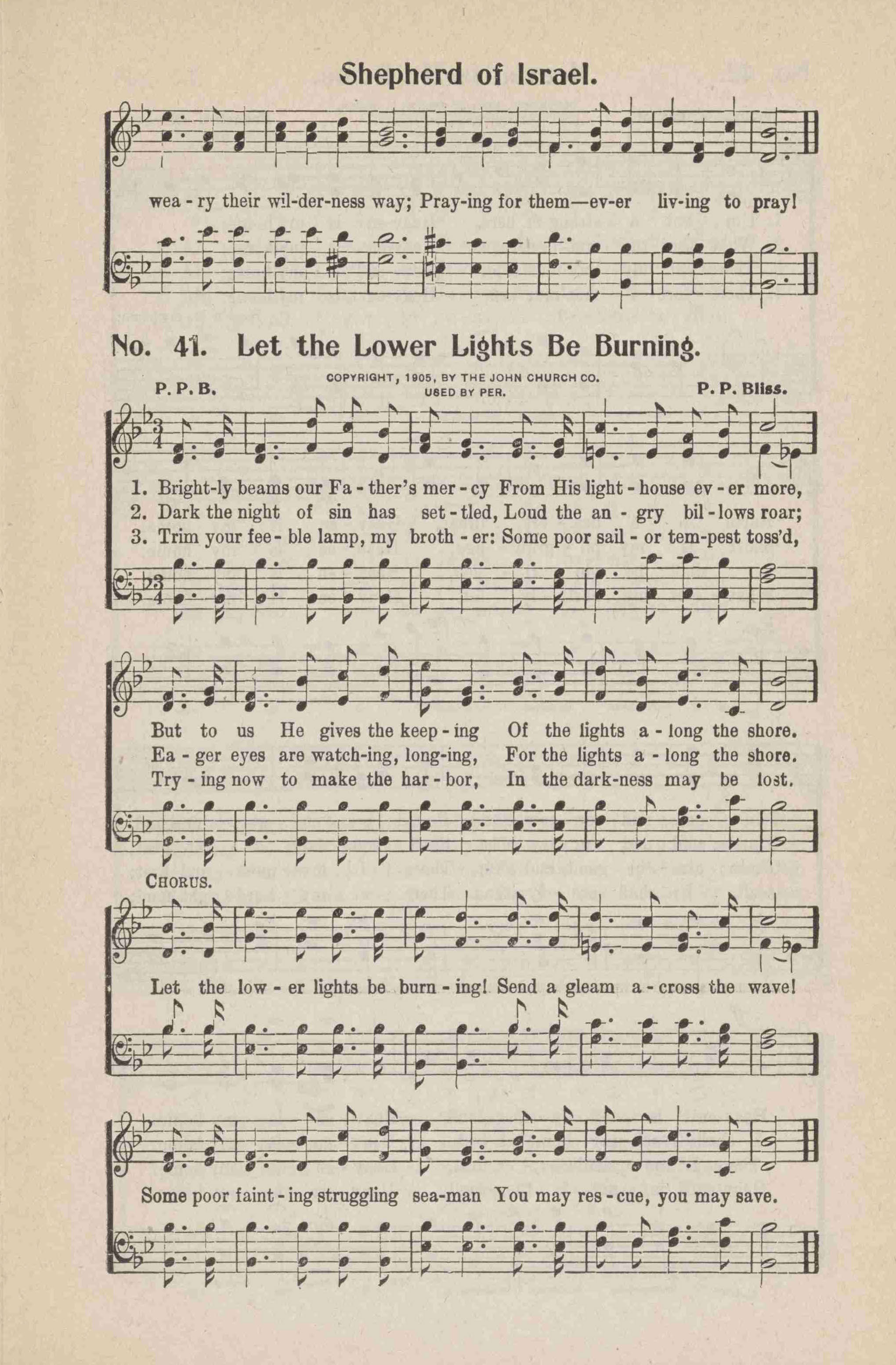 Shepherd of Israel.

wea - ry their wil-der-ness way; Pray-ing for them—ev-er liv-ing to pray!

No. 41. Let the Lower Lights Be Burning.

P. P. B.

COPYRIGHT, 1905, BY THE JOHN CHURCH CO. USED BY PER.

P. P. Bliss.

1. Bright-ly beams our Fa - ther's mer - cy From His light - house ev - er more,
2. Dark the night of sin has set - tled, Loud the an - gry bil - lows roar;
3. Trim your fee - ble lamp, my broth - er: Some poor sail - or tem-pest toss'd,

But to us He gives the keep - ing Of the lights a - long the shore.
Ea - ger eyes are watch-ing, long-ing, For the lights a - long the shore.
Try - ing now to make the har - bor, In the dark-ness may be lost.

CHORUS.

Let the low - er lights be burn - ing! Send a gleam a - cross the wave!

Some poor faint - ing struggling sea-man You may res - cue, you may save.